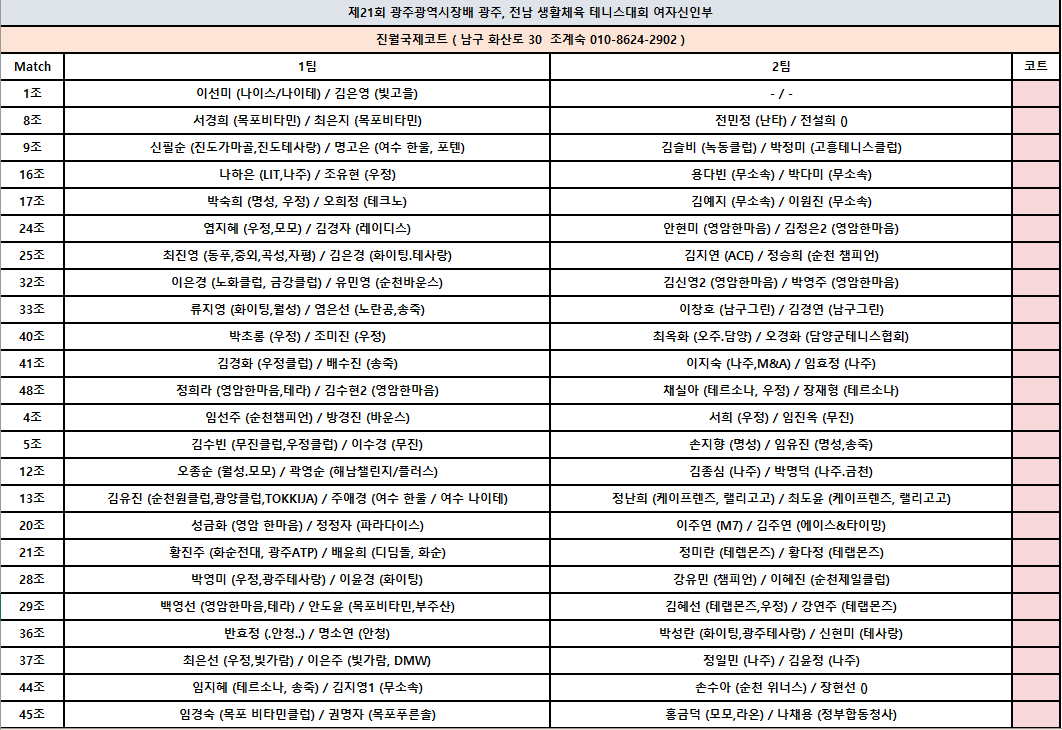 제21회 광주광역시장배 광주, 전남 생활체육 테니스대회 여자신인부

진월국제코트 ( 남구 화산로 30 조계숙 010-8624-2902 )

| Match | 1팀 | 2팀 | 코트 |
|---|---|---|---|
| 1조 | 이선미 (나이스/나이테) / 김은영 (빛고을) | - / - | |
| 8조 | 서경희 (목포비타민) / 최은지 (목포비타민) | 전민정 (난타) / 전설희 () | |
| 9조 | 신필순 (진도가마골,진도테사랑) / 명고은 (여수 한울, 포텐) | 김슬비 (녹동클럽) / 박정미 (고흥테니스클럽) | |
| 16조 | 나하은 (LIT,나주) / 조유현 (우정) | 용다빈 (무소속) / 박다미 (무소속) | |
| 17조 | 박숙희 (명성, 우정) / 오희정 (테크노) | 김예지 (무소속) / 이원진 (무소속) | |
| 24조 | 염지혜 (우정,모모) / 김경자 (레이디스) | 안현미 (영암한마음) / 김정은2 (영암한마음) | |
| 25조 | 최진영 (동푸,중외,곡성,자평) / 김은경 (화이팅.테사랑) | 김지연 (ACE) / 정승희 (순천 챔피언) | |
| 32조 | 이은경 (노화클럽, 금강클럽) / 유민영 (순천바운스) | 김신영2 (영암한마음) / 박영주 (영암한마음) | |
| 33조 | 류지영 (화이팅,월성) / 염은선 (노란공,송죽) | 이창호 (남구그린) / 김경연 (남구그린) | |
| 40조 | 박초롱 (우정) / 조미진 (우정) | 최옥화 (오주.담양) / 오경화 (담양군테니스협회) | |
| 41조 | 김경화 (우정클럽) / 배수진 (송죽) | 이지숙 (나주,M&A) / 임효정 (나주) | |
| 48조 | 정희라 (영암한마음,테라) / 김수현2 (영암한마음) | 채실아 (테르소나, 우정) / 장재형 (테르소나) | |
| 4조 | 임선주 (순천챔피언) / 방경진 (바운스) | 서희 (우정) / 임진옥 (무진) | |
| 5조 | 김수빈 (무진클럽,우정클럽) / 이수경 (무진) | 손지향 (명성) / 임유진 (명성,송죽) | |
| 12조 | 오종순 (월성.모모) / 곽영순 (해남챌린지/플러스) | 김종심 (나주) / 박명덕 (나주.금천) | |
| 13조 | 김유진 (순천원클럽,광양클럽,TOKKIJA) / 주애경 (여수 한울 / 여수 나이테) | 정난희 (케이프렌즈, 랠리고고) / 최도윤 (케이프렌즈, 랠리고고) | |
| 20조 | 성금화 (영암 한마음) / 정정자 (파라다이스) | 이주연 (M7) / 김주연 (에이스&타이밍) | |
| 21조 | 황진주 (화순전대, 광주ATP) / 배윤희 (디딤돌, 화순) | 정미란 (테랩몬즈) / 황다정 (테랩몬즈) | |
| 28조 | 박영미 (우정,광주테사랑) / 이윤경 (화이팅) | 강유민 (챔피언) / 이혜진 (순천제일클럽) | |
| 29조 | 백영선 (영암한마음,테라) / 안도윤 (목포비타민,부주산) | 김혜선 (테랩몬즈,우정) / 강연주 (테랩몬즈) | |
| 36조 | 반효정 (.안청..) / 명소연 (안청) | 박성란 (화이팅,광주테사랑) / 신현미 (테사랑) | |
| 37조 | 최은선 (우정,빛가람) / 이은주 (빛가람, DMW) | 정일민 (나주) / 김윤정 (나주) | |
| 44조 | 임지혜 (테르소나, 송죽) / 김지영1 (무소속) | 손수아 (순천 위너스) / 장현선 () | |
| 45조 | 임경숙 (목포 비타민클럽) / 권명자 (목포푸른솔) | 홍금덕 (모모,라온) / 나채용 (정부합동청사) | |